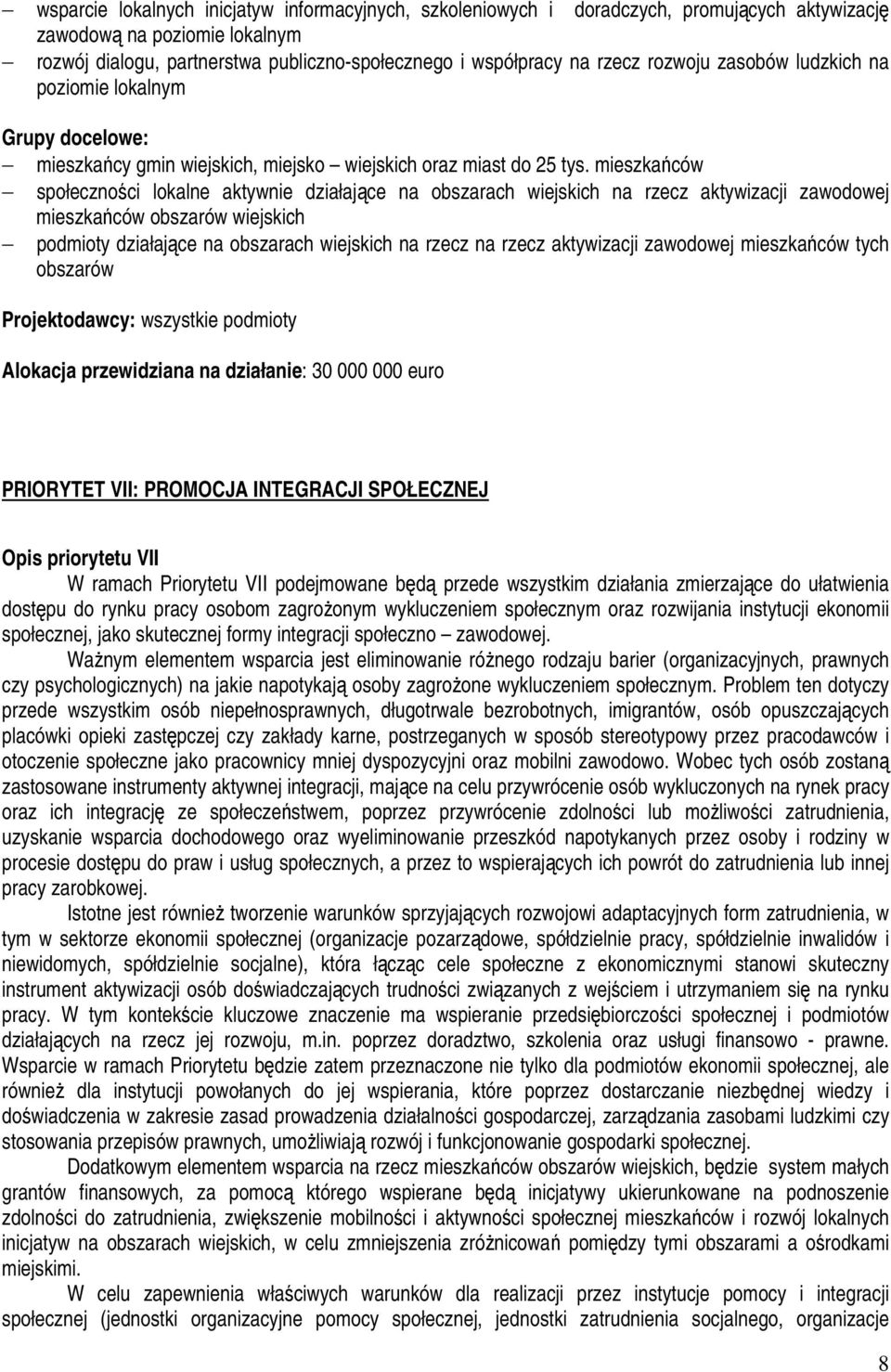 – wsparcie lokalnych inicjatyw informacyjnych, szkoleniowych i doradczych, promujących aktywizację zawodową na poziomie lokalnym
– rozwój dialogu, partnerstwa publiczno-społecznego i współpracy na rzecz rozwoju zasobów ludzkich na poziomie lokalnym

Grupy docelowe:
– mieszkańcy gmin wiejskich, miejsko – wiejskich oraz miast do 25 tys. mieszkańców
– społeczności lokalne aktywnie działające na obszarach wiejskich na rzecz aktywizacji zawodowej mieszkańców obszarów wiejskich
– podmioty działające na obszarach wiejskich na rzecz na rzecz aktywizacji zawodowej mieszkańców tych obszarów

Projektodawcy: wszystkie podmioty

Alokacja przewidziana na działanie: 30 000 000 euro

PRIORYTET VII: PROMOCJA INTEGRACJI SPOŁECZNEJ

Opis priorytetu VII
W ramach Priorytetu VII podejmowane będą przede wszystkim działania zmierzające do ułatwienia dostępu do rynku pracy osobom zagrożonym wykluczeniem społecznym oraz rozwijania instytucji ekonomii społecznej, jako skutecznej formy integracji społeczno – zawodowej.

Ważnym elementem wsparcia jest eliminowanie różnego rodzaju barier (organizacyjnych, prawnych czy psychologicznych) na jakie napotykają osoby zagrożone wykluczeniem społecznym. Problem ten dotyczy przede wszystkim osób niepełnosprawnych, długotrwale bezrobotnych, imigrantów, osób opuszczających placówki opieki zastępczej czy zakłady karne, postrzeganych w sposób stereotypowy przez pracodawców i otoczenie społeczne jako pracownicy mniej dyspozycyjni oraz mobilni zawodowo. Wobec tych osób zostaną zastosowane instrumenty aktywnej integracji, mające na celu przywrócenie osób wykluczonych na rynek pracy oraz ich integrację ze społeczeństwem, poprzez przywrócenie zdolności lub możliwości zatrudnienia, uzyskanie wsparcia dochodowego oraz wyeliminowanie przeszkód napotykanych przez osoby i rodziny w procesie dostępu do praw i usług społecznych, a przez to wspierających ich powrót do zatrudnienia lub innej pracy zarobkowej.

Istotne jest również tworzenie warunków sprzyjających rozwojowi adaptacyjnych form zatrudnienia, w tym w sektorze ekonomii społecznej (organizacje pozarządowe, spółdzielnie pracy, spółdzielnie inwalidów i niewidomych, spółdzielnie socjalne), która łącząc cele społeczne z ekonomicznymi stanowi skuteczny instrument aktywizacji osób doświadczających trudności związanych z wejściem i utrzymaniem się na rynku pracy. W tym kontekście kluczowe znaczenie ma wspieranie przedsiębiorczości społecznej i podmiotów działających na rzecz jej rozwoju, m.in. poprzez doradztwo, szkolenia oraz usługi finansowo - prawne. Wsparcie w ramach Priorytetu będzie zatem przeznaczone nie tylko dla podmiotów ekonomii społecznej, ale również dla instytucji powołanych do jej wspierania, które poprzez dostarczanie niezbędnej wiedzy i doświadczenia w zakresie zasad prowadzenia działalności gospodarczej, zarządzania zasobami ludzkimi czy stosowania przepisów prawnych, umożliwiają rozwój i funkcjonowanie gospodarki społecznej.

Dodatkowym elementem wsparcia na rzecz mieszkańców obszarów wiejskich, będzie system małych grantów finansowych, za pomocą którego wspierane będą inicjatywy ukierunkowane na podnoszenie zdolności do zatrudnienia, zwiększenie mobilności i aktywności społecznej mieszkańców i rozwój lokalnych inicjatyw na obszarach wiejskich, w celu zmniejszenia zróżnicowań pomiędzy tymi obszarami a ośrodkami miejskimi.

W celu zapewnienia właściwych warunków dla realizacji przez instytucje pomocy i integracji społecznej (jednostki organizacyjne pomocy społecznej, jednostki zatrudnienia socjalnego, organizacje

8